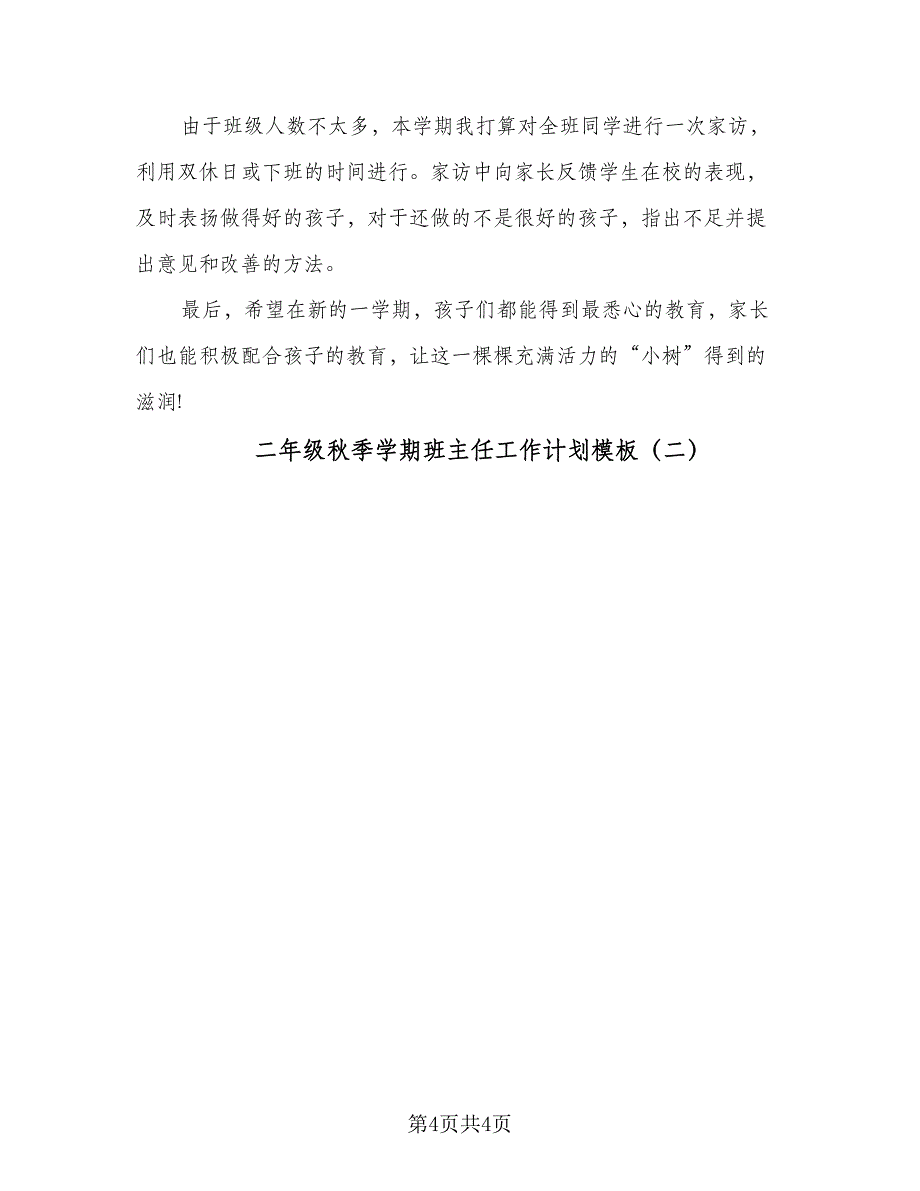 由于班级人数不太多，本学期我打算对全班同学进行一次家访，利用双休日或下班的时间进行。家访中向家长反馈学生在校的表现，及时表扬做得好的孩子，对于还做的不是很好的孩子，指出不足并提出意见和改善的方法。

最后，希望在新的一学期，孩子们都能得到最悉心的教育，家长们也能积极配合孩子的教育，让这一棵棵充满活力的“小树”得到的滋润!

二年级秋季学期班主任工作计划模板（二）

第4页共4页